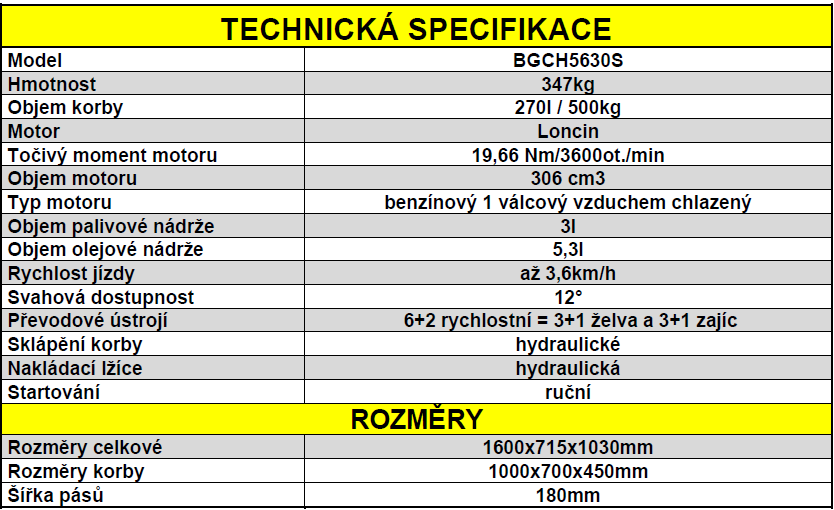 | TECHNICKÁ SPECIFIKACE | |
|---|---|
| Model | BGCH5630S |
| Hmotnost | 347kg |
| Objem korby | 270l / 500kg |
| Motor | Loncin |
| Točivý moment motoru | 19,66 Nm/3600ot./min |
| Objem motoru | 306 cm3 |
| Typ motoru | benzínový 1 válcový vzduchem chlazený |
| Objem palivové nádrže | 3l |
| Objem olejové nádrže | 5,3l |
| Rychlost jízdy | až 3,6km/h |
| Svahová dostupnost | 12° |
| Převodové ústrojí | 6+2 rychlostní = 3+1 želva a 3+1 zajíc |
| Sklápění korby | hydraulické |
| Nakládací lžíce | hydraulická |
| Startování | ruční |
| ROZMĚRY | |
| Rozměry celkové | 1600x715x1030mm |
| Rozměry korby | 1000x700x450mm |
| Šířka pásů | 180mm |